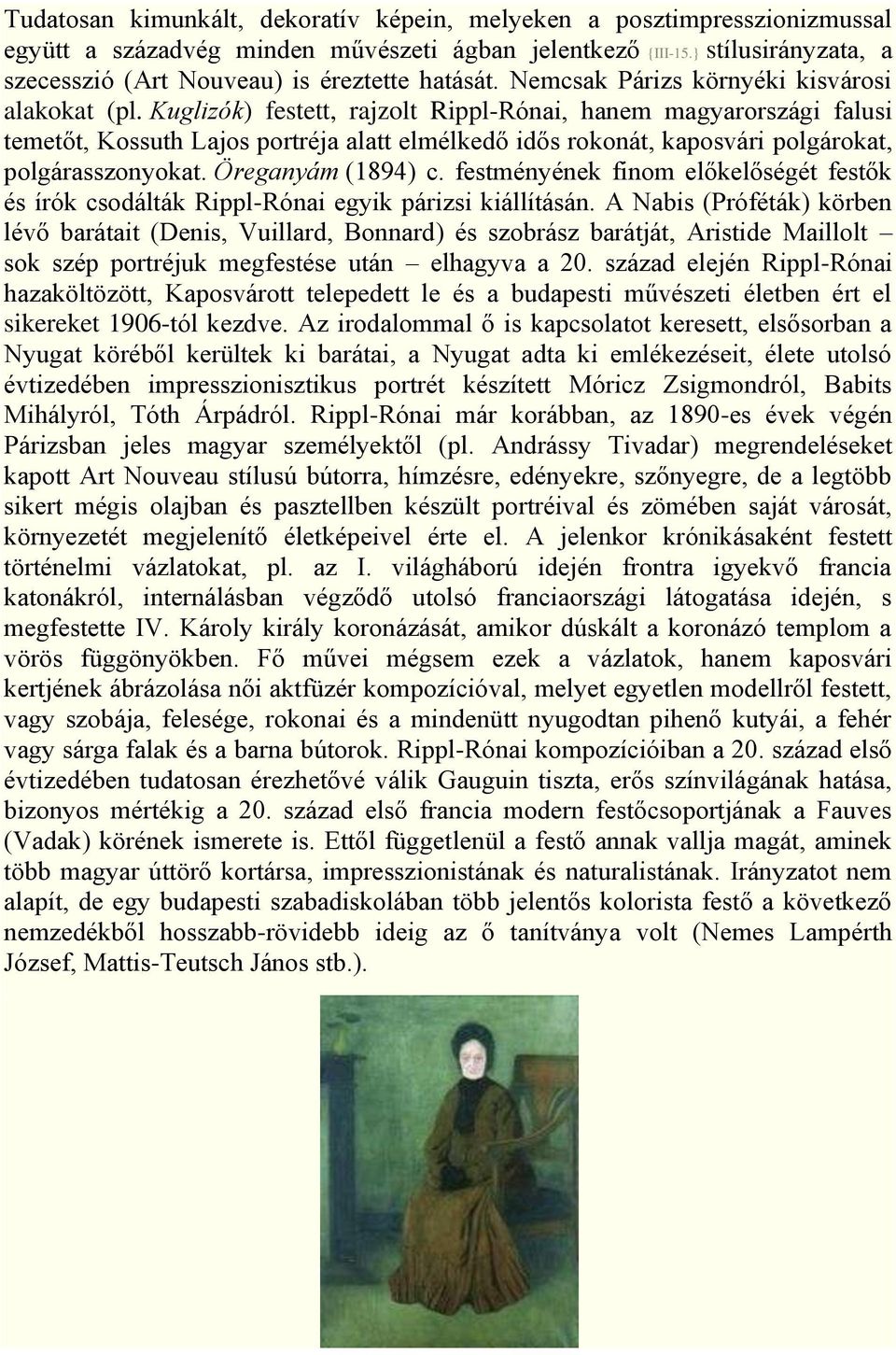 Tudatosan kimunkált, dekoratív képein, melyeken a posztimpresszionizmussal együtt a századvég minden művészeti ágban jelentkező {III-15.} stílusirányzata, a szecesszió (Art Nouveau) is éreztette hatását. Nemcsak Párizs környéki kisvárosi alakokat (pl. Kuglizók) festett, rajzolt Rippl-Rónai, hanem magyarországi falusi temetőt, Kossuth Lajos portréja alatt elmélkedő idős rokonát, kaposvári polgárokat, polgárasszonyokat. Öreganyám (1894) c. festményének finom előkelőségét festők és írók csodálták Rippl-Rónai egyik párizsi kiállításán. A Nabis (Próféták) körben lévő barátait (Denis, Vuillard, Bonnard) és szobrász barátját, Aristide Maillolt – sok szép portréjuk megfestése után – elhagyva a 20. század elején Rippl-Rónai hazaköltözött, Kaposvárott telepedett le és a budapesti művészeti életben ért el sikereket 1906-tól kezdve. Az irodalommal ő is kapcsolatot keresett, elsősorban a Nyugat köréből kerültek ki barátai, a Nyugat adta ki emlékezéseit, élete utolsó évtizedében impresszionisztikus portrét készített Móricz Zsigmondról, Babits Mihályról, Tóth Árpádról. Rippl-Rónai már korábban, az 1890-es évek végén Párizsban jeles magyar személyektől (pl. Andrássy Tivadar) megrendeléseket kapott Art Nouveau stílusú bútorra, hímzésre, edényekre, szőnyegre, de a legtöbb sikert mégis olajban és pasztellben készült portréival és zömében saját városát, környezetét megjelenítő életképeivel érte el. A jelenkor krónikásaként festett történelmi vázlatokat, pl. az I. világháború idején frontra igyekvő francia katonákról, internálásban végződő utolsó franciaországi látogatása idején, s megfestette IV. Károly király koronázását, amikor dúskált a koronázó templom a vörös függönyökben. Fő művei mégsem ezek a vázlatok, hanem kaposvári kertjének ábrázolása női aktfüzér kompozícióval, melyet egyetlen modellről festett, vagy szobája, felesége, rokonai és a mindenütt nyugodtan pihenő kutyái, a fehér vagy sárga falak és a barna bútorok. Rippl-Rónai kompozícióiban a 20. század első évtizedében tudatosan érezhetővé válik Gauguin tiszta, erős színvilágának hatása, bizonyos mértékig a 20. század első francia modern festőcsoportjának a Fauves (Vadak) körének ismerete is. Ettől függetlenül a festő annak vallja magát, aminek több magyar úttörő kortársa, impresszionistának és naturalistának. Irányzatot nem alapít, de egy budapesti szabadiskolában több jelentős kolorista festő a következő nemzedékből hosszabb-rövidebb ideig az ő tanítványa volt (Nemes Lampérth József, Mattis-Teutsch János stb.).